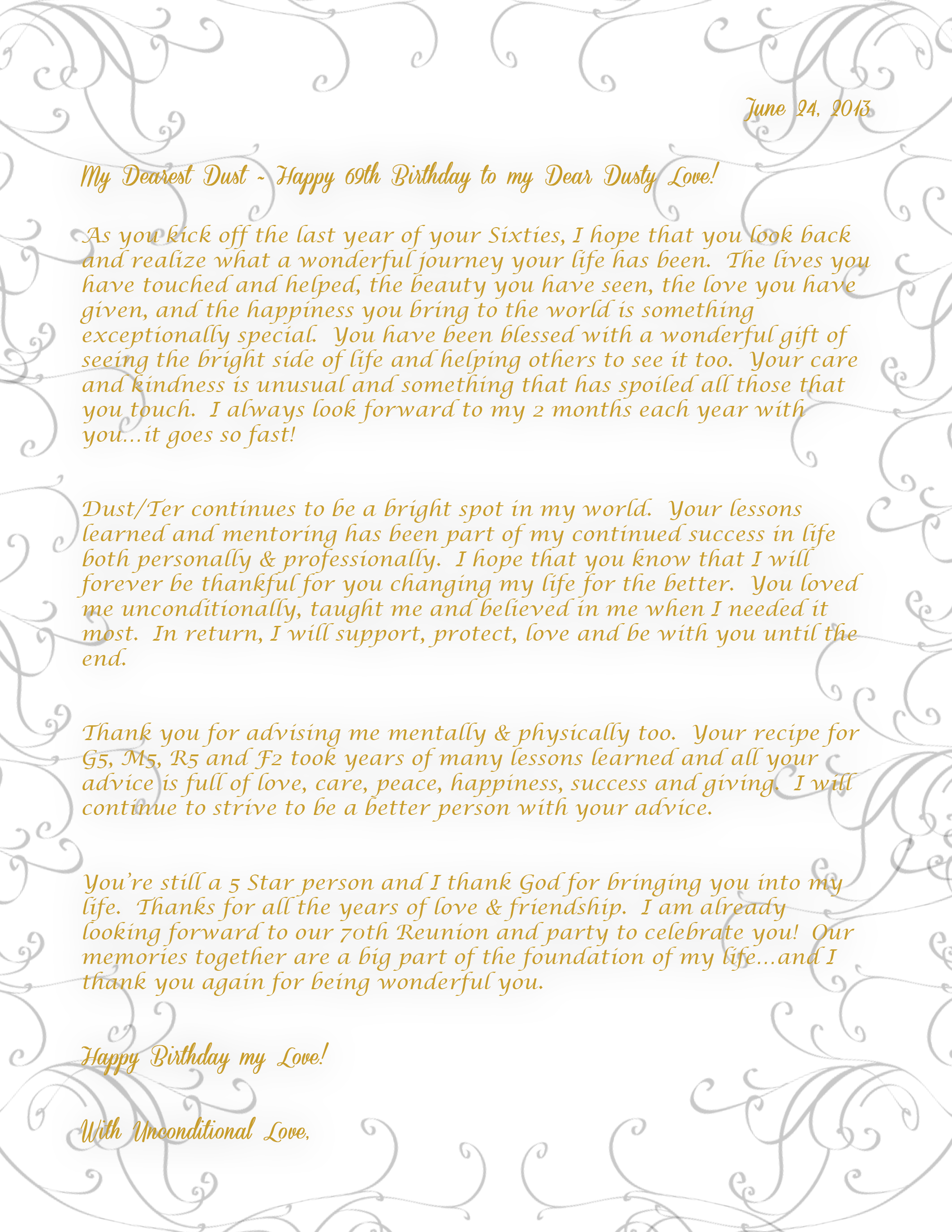 June 24, 2013

My Dearest Dust ~ Happy 69th Birthday to my Dear Dusty Love!

As you kick off the last year of your Sixties, I hope that you look back and realize what a wonderful journey your life has been. The lives you have touched and helped, the beauty you have seen, the love you have given, and the happiness you bring to the world is something exceptionally special. You have been blessed with a wonderful gift of seeing the bright side of life and helping others to see it too. Your care and kindness is unusual and something that has spoiled all those that you touch. I always look forward to my 2 months each year with you…it goes so fast!

Dust/Ter continues to be a bright spot in my world. Your lessons learned and mentoring has been part of my continued success in life both personally & professionally. I hope that you know that I will forever be thankful for you changing my life for the better. You loved me unconditionally, taught me and believed in me when I needed it most. In return, I will support, protect, love and be with you until the end.

Thank you for advising me mentally & physically too. Your recipe for G5, M5, R5 and F2 took years of many lessons learned and all your advice is full of love, care, peace, happiness, success and giving. I will continue to strive to be a better person with your advice.

You're still a 5 Star person and I thank God for bringing you into my life. Thanks for all the years of love & friendship. I am already looking forward to our 70th Reunion and party to celebrate you! Our memories together are a big part of the foundation of my life…and I thank you again for being wonderful you.

Happy Birthday my Love!

With Unconditional Love,